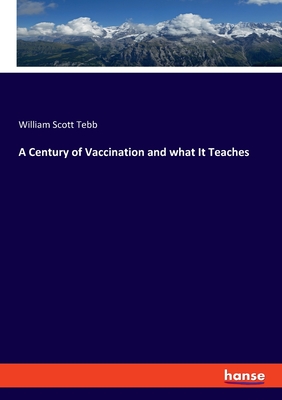 William Scott Tebb

A Century of Vaccination and what It Teaches

hanse